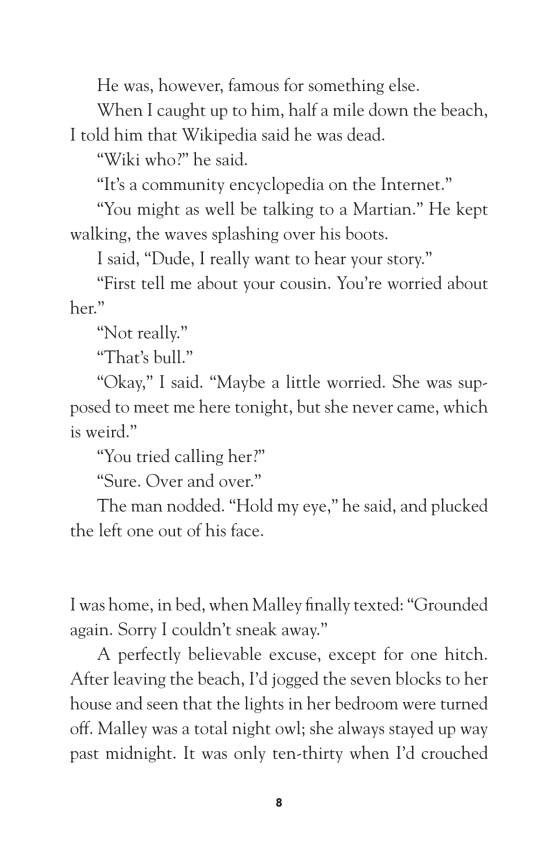 He was, however, famous for something else.

When I caught up to him, half a mile down the beach, I told him that Wikipedia said he was dead.

“Wiki who?” he said.

“It’s a community encyclopedia on the Internet.”

“You might as well be talking to a Martian.” He kept walking, the waves splashing over his boots.

I said, “Dude, I really want to hear your story.”

“First tell me about your cousin. You’re worried about her.”

“Not really.”

“That’s bull.”

“Okay,” I said. “Maybe a little worried. She was supposed to meet me here tonight, but she never came, which is weird.”

“You tried calling her?”

“Sure. Over and over.”

The man nodded. “Hold my eye,” he said, and plucked the left one out of his face.

I was home, in bed, when Malley finally texted: “Grounded again. Sorry I couldn’t sneak away.”

A perfectly believable excuse, except for one hitch. After leaving the beach, I’d jogged the seven blocks to her house and seen that the lights in her bedroom were turned off. Malley was a total night owl; she always stayed up way past midnight. It was only ten-thirty when I’d crouched

8